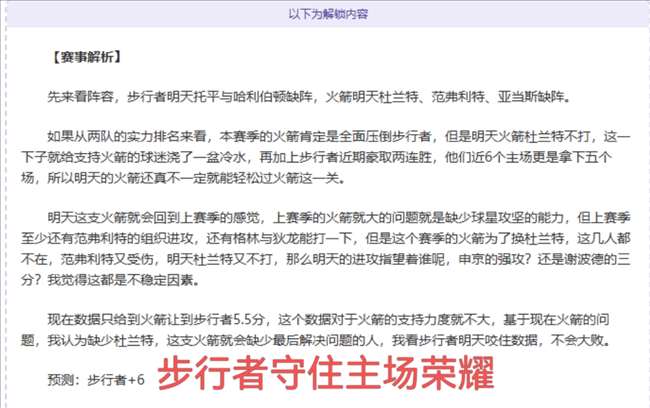 以下为解锁内容

【赛事解析】

先来看阵容，步行者明天托平与哈利伯顿缺阵，火箭明天杜兰特、范弗利特、亚当斯缺阵。

如果从两队的实力排名来看，本赛季的火箭肯定是全面压倒步行者，但是明天火箭杜兰特不打，这一下子就给支持火箭的球迷浇了一盆冷水，再加上步行者近期豪取两连胜，他们近6个主场更是拿下五个场，所以明天的火箭还真不一定就能轻松过火箭这一关。

明天这支火箭就会回到上赛季的感觉，上赛季的火箭就大的问题就是缺少球星攻坚的能力，但上赛季至少还有范弗利特的组织进攻，还有格林与狄龙能打一下，但是这个赛季的火箭为了换杜兰特，这几人都不在，范弗利特又受伤，明天杜兰特又不打，那么明天的进攻指望着谁呢，申京的强攻？还是谢波德的三分？我觉得这都是不稳定因素。

现在数据只给到火箭让到步行者5.5分，这个数据对于火箭的支持力度就不大，基于现在火箭的问题，我认为缺少杜兰特，这支火箭就会缺少最后解决问题的人，我看步行者明天咬住数据，不会大败。

预测：步行者+6 步行者守住主场荣耀